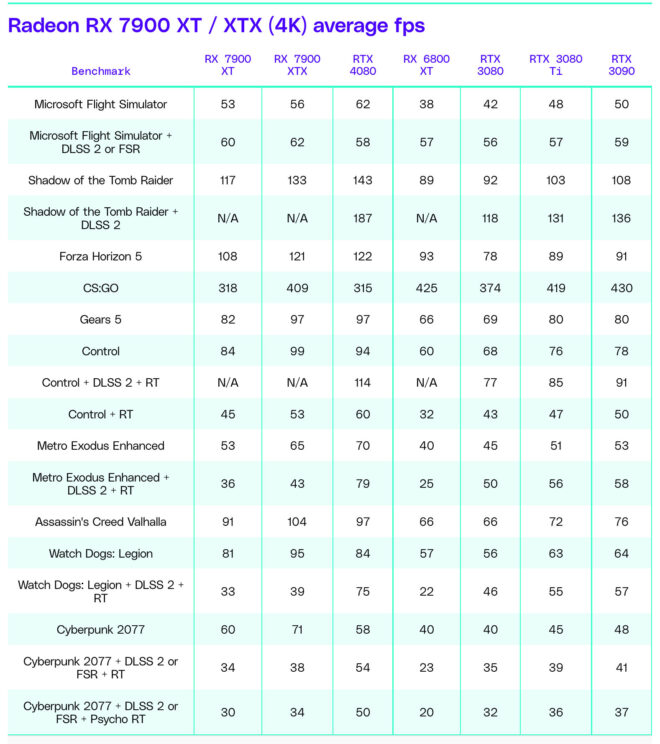 Radeon RX 7900 XT / XTX (4K) average fps

| Benchmark | RX 7900 XT | RX 7900 XTX | RTX 4080 | RX 6800 XT | RTX 3080 | RTX 3080 Ti | RTX 3090 |
|---|---|---|---|---|---|---|---|
| Microsoft Flight Simulator | 53 | 56 | 62 | 38 | 42 | 48 | 50 |
| Microsoft Flight Simulator + DLSS 2 or FSR | 60 | 62 | 58 | 57 | 56 | 57 | 59 |
| Shadow of the Tomb Raider | 117 | 133 | 143 | 89 | 92 | 103 | 108 |
| Shadow of the Tomb Raider + DLSS 2 | N/A | N/A | 187 | N/A | 118 | 131 | 136 |
| Forza Horizon 5 | 108 | 121 | 122 | 93 | 78 | 89 | 91 |
| CS:GO | 318 | 409 | 315 | 425 | 374 | 419 | 430 |
| Gears 5 | 82 | 97 | 97 | 66 | 69 | 80 | 80 |
| Control | 84 | 99 | 94 | 60 | 68 | 76 | 78 |
| Control + DLSS 2 + RT | N/A | N/A | 114 | N/A | 77 | 85 | 91 |
| Control + RT | 45 | 53 | 60 | 32 | 43 | 47 | 50 |
| Metro Exodus Enhanced | 53 | 65 | 70 | 40 | 45 | 51 | 53 |
| Metro Exodus Enhanced + DLSS 2 + RT | 36 | 43 | 79 | 25 | 50 | 56 | 58 |
| Assassin's Creed Valhalla | 91 | 104 | 97 | 66 | 66 | 72 | 76 |
| Watch Dogs: Legion | 81 | 95 | 84 | 57 | 56 | 63 | 64 |
| Watch Dogs: Legion + DLSS 2 + RT | 33 | 39 | 75 | 22 | 46 | 55 | 57 |
| Cyberpunk 2077 | 60 | 71 | 58 | 40 | 40 | 45 | 48 |
| Cyberpunk 2077 + DLSS 2 or FSR + RT | 34 | 38 | 54 | 23 | 35 | 39 | 41 |
| Cyberpunk 2077 + DLSS 2 or FSR + Psycho RT | 30 | 34 | 50 | 20 | 32 | 36 | 37 |